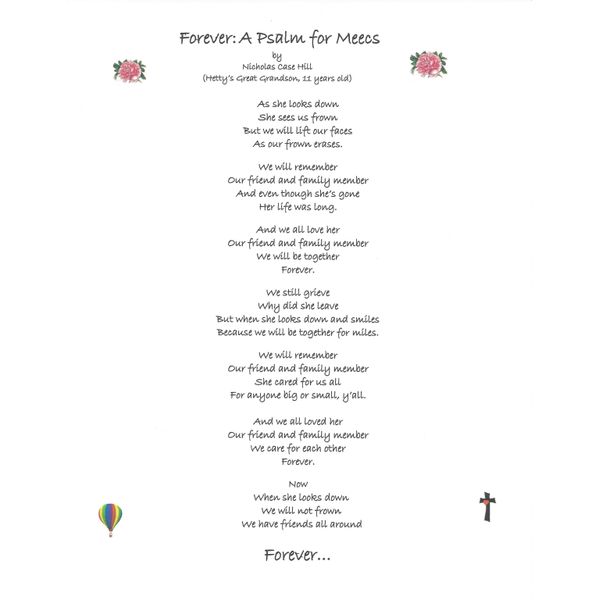 Forever: A Psalm for Meecs
by
Nicholas Case Hill
(Hetty's Great Grandson, 11 years old)

As she looks down
She sees us frown
But we will lift our faces
As our frown erases.

We will remember
Our friend and family member
And even though she's gone
Her life was long.

And we all love her
Our friend and family member
We will be together
Forever.

We still grieve
Why did she leave
But when she looks down and smiles
Because we will be together for miles.

We will remember
Our friend and family member
She cared for us all
For anyone big or small, y'all.

And we all loved her
Our friend and family member
We care for each other
Forever.

Now
When she looks down
We will not frown
We have friends all around

Forever...